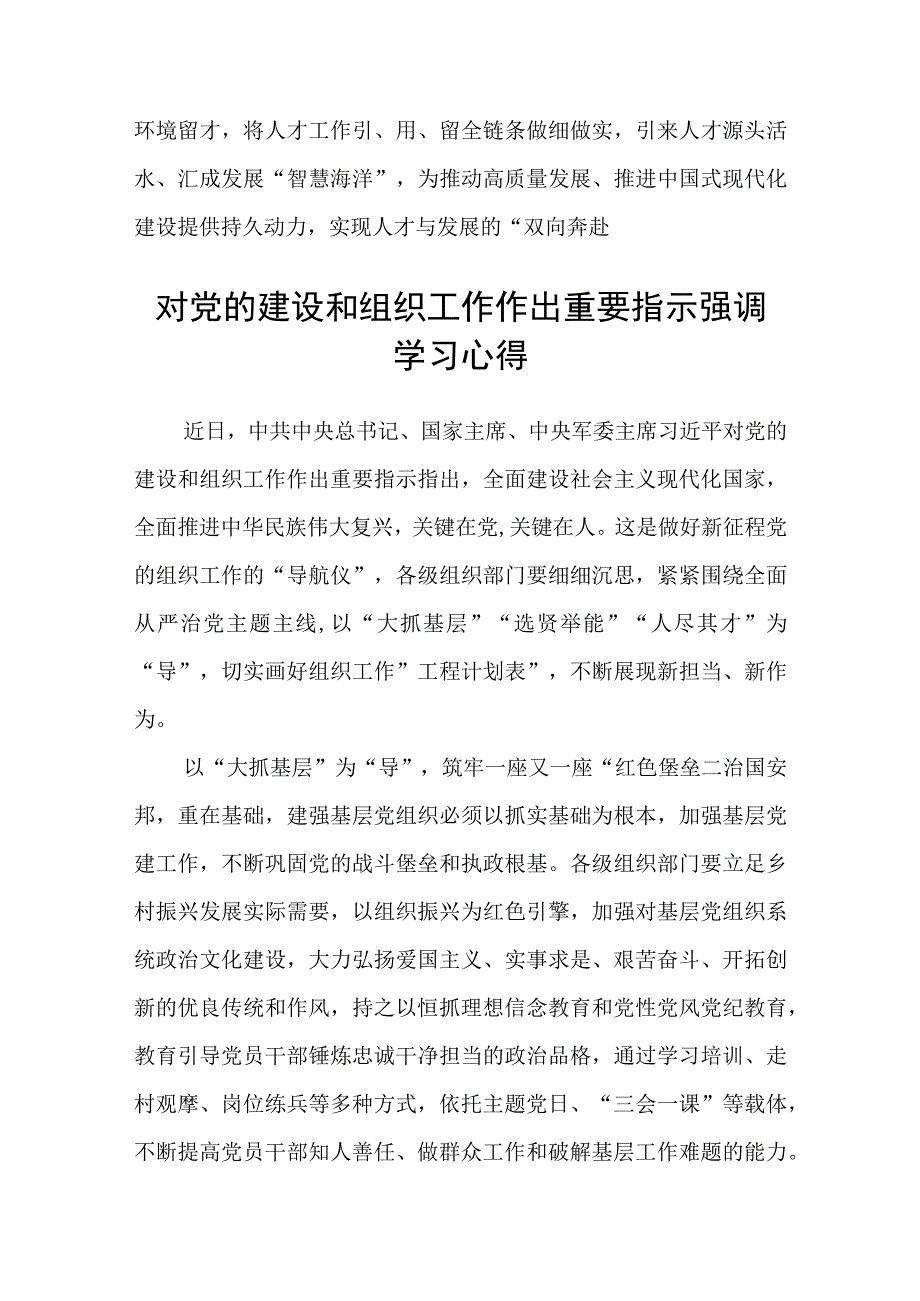 环境留才，将人才工作引、用、留全链条做细做实，引来人才源头活水、汇成发展“智慧海洋”，为推动高质量发展、推进中国式现代化建设提供持久动力，实现人才与发展的“双向奔赴

对党的建设和组织工作作出重要指示强调学习心得

近日，中共中央总书记、国家主席、中央军委主席习近平对党的建设和组织工作作出重要指示指出，全面建设社会主义现代化国家，全面推进中华民族伟大复兴，关键在党,关键在人。这是做好新征程党的组织工作的“导航仪”，各级组织部门要细细沉思，紧紧围绕全面从严治党主题主线,以“大抓基层”“选贤举能”“人尽其才”为“导”，切实画好组织工作”工程计划表”，不断展现新担当、新作为。

以“大抓基层”为“导”，筑牢一座又一座“红色堡垒二治国安邦，重在基础，建强基层党组织必须以抓实基础为根本，加强基层党建工作，不断巩固党的战斗堡垒和执政根基。各级组织部门要立足乡村振兴发展实际需要，以组织振兴为红色引擎，加强对基层党组织系统政治文化建设，大力弘扬爱国主义、实事求是、艰苦奋斗、开拓创新的优良传统和作风，持之以恒抓理想信念教育和党性党风党纪教育，教育引导党员干部锤炼忠诚干净担当的政治品格，通过学习培训、走村观摩、岗位练兵等多种方式，依托主题党日、“三会一课”等载体，不断提高党员干部知人善任、做群众工作和破解基层工作难题的能力。